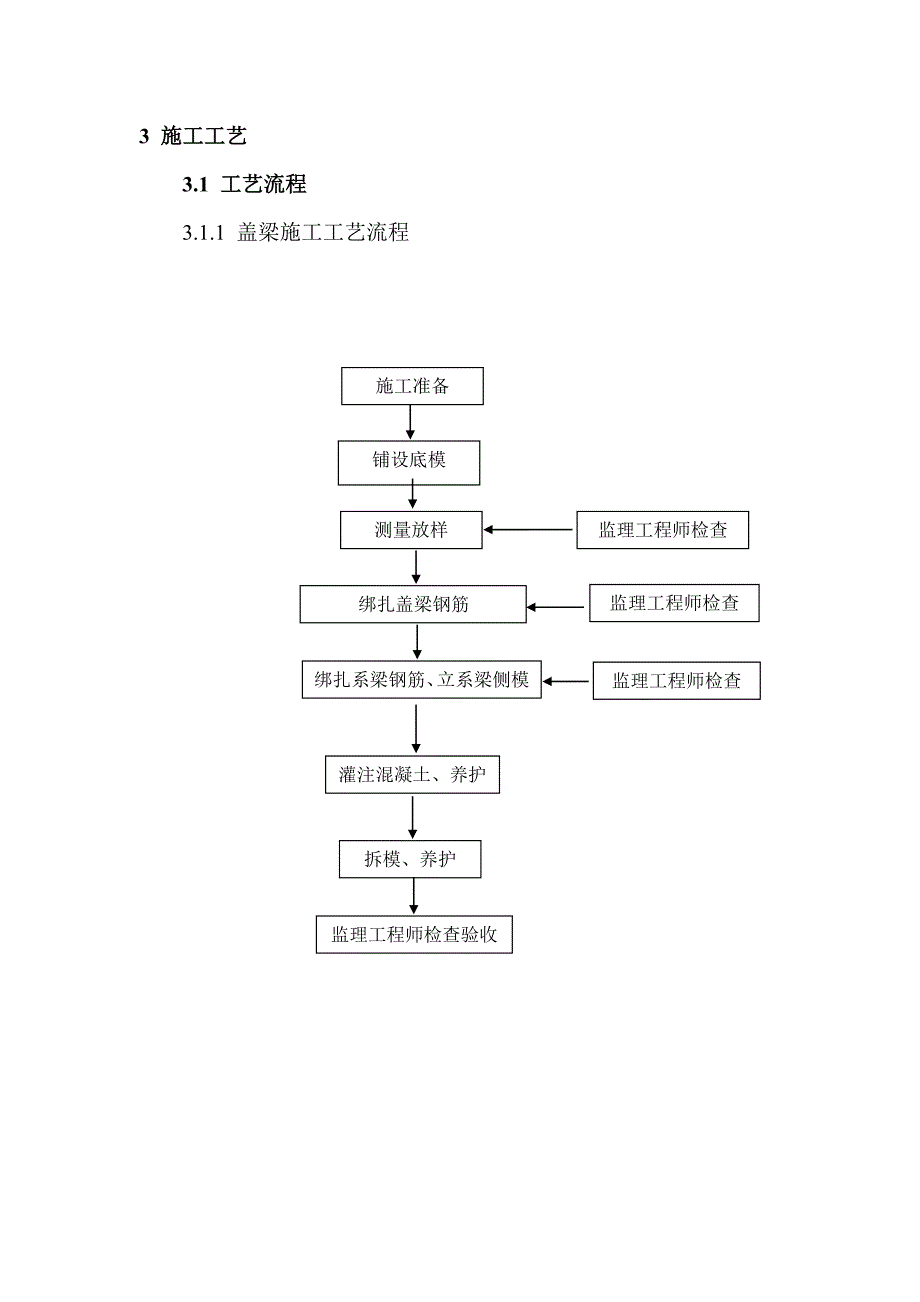 3 施工工艺

3.1 工艺流程

3.1.1 盖梁施工工艺流程

施工准备

铺设底模

测量放样

监理工程师检查

绑扎盖梁钢筋

监理工程师检查

绑扎系梁钢筋、立系梁侧模

监理工程师检查

灌注混凝土、养护

拆模、养护

监理工程师检查验收